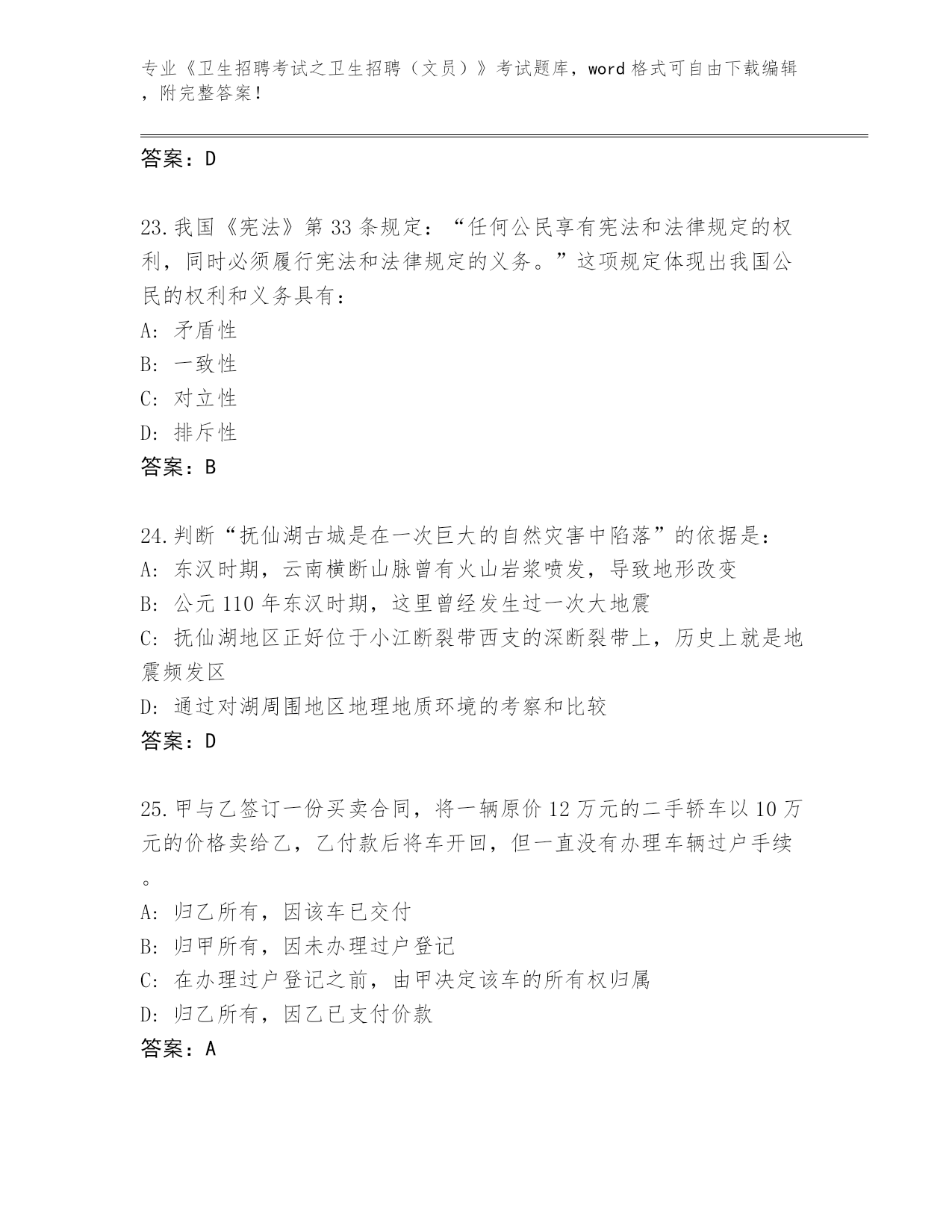 专业《卫生招聘考试之卫生招聘（文员）》考试题库，word 格式可自由下载编辑，附完整答案！

答案：D

23.我国《宪法》第 33 条规定：“任何公民享有宪法和法律规定的权利，同时必须履行宪法和法律规定的义务。”这项规定体现出我国公民的权利和义务具有：
A: 矛盾性
B: 一致性
C: 对立性
D: 排斥性
答案：B

24.判断“抚仙湖古城是在一次巨大的自然灾害中陷落”的依据是：
A: 东汉时期，云南横断山脉曾有火山岩浆喷发，导致地形改变
B: 公元 110 年东汉时期，这里曾经发生过一次大地震
C: 抚仙湖地区正好位于小江断裂带西支的深断裂带上，历史上就是地震频发区
D: 通过对湖周围地区地理地质环境的考察和比较
答案：D

25.甲与乙签订一份买卖合同，将一辆原价 12 万元的二手轿车以 10 万元的价格卖给乙，乙付款后将车开回，但一直没有办理车辆过户手续。
A: 归乙所有，因该车已交付
B: 归甲所有，因未办理过户登记
C: 在办理过户登记之前，由甲决定该车的所有权归属
D: 归乙所有，因乙已支付价款
答案：A